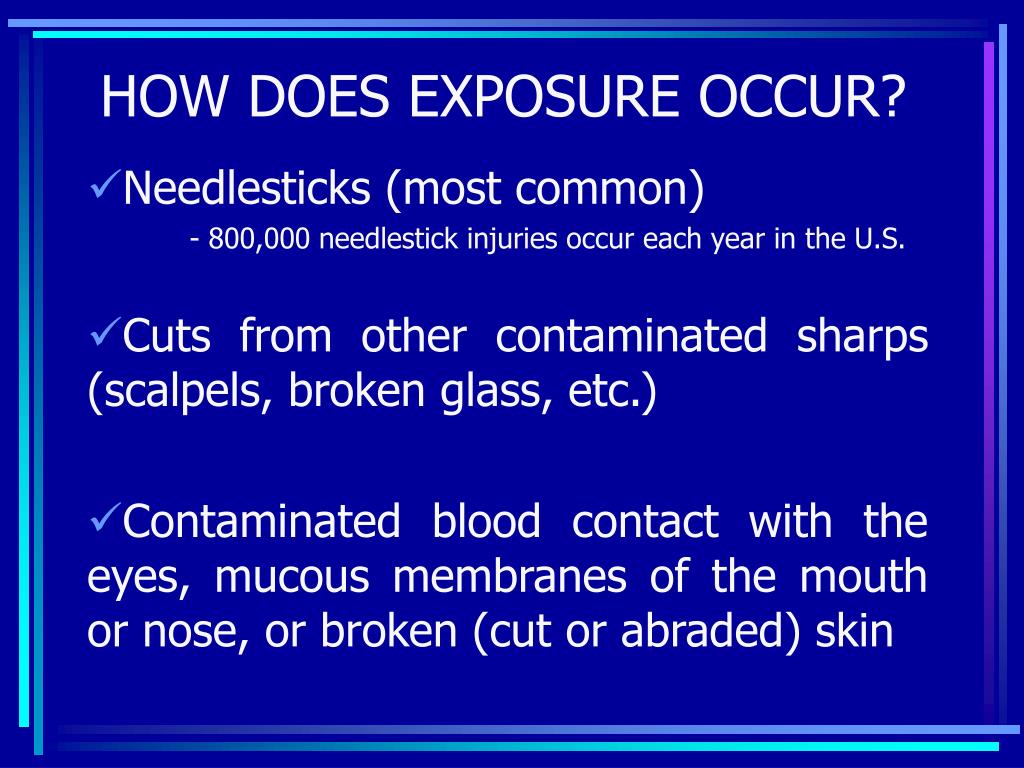 HOW DOES EXPOSURE OCCUR?

✓Needlesticks (most common)

- 800,000 needlestick injuries occur each year in the U.S.

✓Cuts from other contaminated sharps (scalpels, broken glass, etc.)

✓Contaminated blood contact with the eyes, mucous membranes of the mouth or nose, or broken (cut or abraded) skin